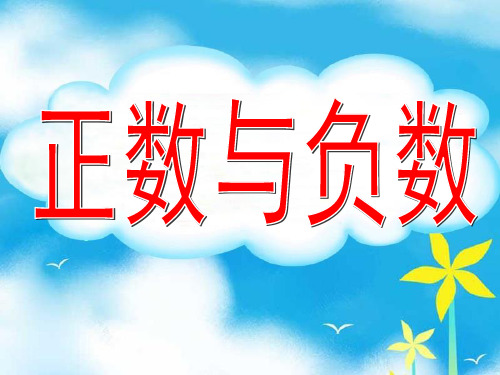 正数与负数